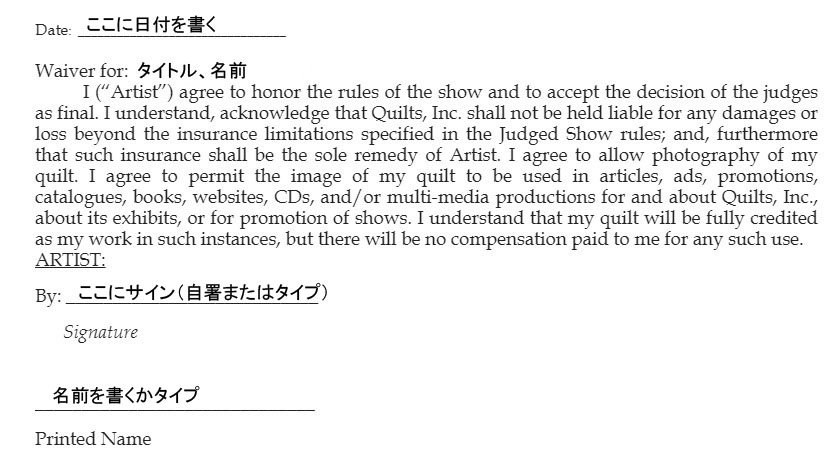 Date: ここに日付を書く

Waiver for: タイトル、名前

I ("Artist") agree to honor the rules of the show and to accept the decision of the judges as final. I understand, acknowledge that Quilts, Inc. shall not be held liable for any damages or loss beyond the insurance limitations specified in the Judged Show rules; and, furthermore that such insurance shall be the sole remedy of Artist. I agree to allow photography of my quilt. I agree to permit the image of my quilt to be used in articles, ads, promotions, catalogues, books, websites, CDs, and/or multi-media productions for and about Quilts, Inc., about its exhibits, or for promotion of shows. I understand that my quilt will be fully credited as my work in such instances, but there will be no compensation paid to me for any such use.

ARTIST:

By: ここにサイン（自署またはタイプ）

Signature

名前を書くかタイプ

Printed Name